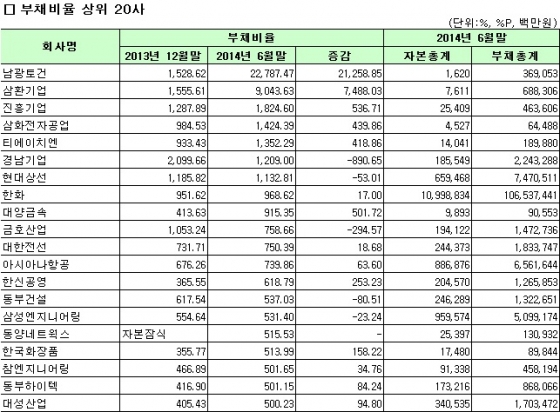 □ 부채비율 상위 20사

(단위:%, %P, 백만원)

| 회사명 | 부채비율 | | | 2014년 6월말 | |
|---|---|---|---|---|---|
| | 2013년 12월말 | 2014년 6월말 | 증감 | 자본총계 | 부채총계 |
| 남광토건 | 1,528.62 | 22,787.47 | 21,258.85 | 1,620 | 369,053 |
| 삼환기업 | 1,555.61 | 9,043.63 | 7,488.03 | 7,611 | 688,306 |
| 진흥기업 | 1,287.89 | 1,824.60 | 536.71 | 25,409 | 463,606 |
| 삼화전자공업 | 984.53 | 1,424.39 | 439.86 | 4,527 | 64,488 |
| 티에이치엔 | 933.43 | 1,352.29 | 418.86 | 14,041 | 189,880 |
| 경남기업 | 2,099.66 | 1,209.00 | -890.65 | 185,549 | 2,243,288 |
| 현대상선 | 1,185.82 | 1,132.81 | -53.01 | 659,468 | 7,470,511 |
| 한화 | 951.62 | 968.62 | 17.00 | 10,998,834 | 106,537,441 |
| 대양금속 | 413.63 | 915.35 | 501.72 | 9,893 | 90,553 |
| 금호산업 | 1,053.24 | 758.66 | -294.57 | 194,122 | 1,472,736 |
| 대한전선 | 731.71 | 750.39 | 18.68 | 244,373 | 1,833,747 |
| 아시아나항공 | 676.26 | 739.86 | 63.60 | 886,876 | 6,561,644 |
| 한신공영 | 365.55 | 618.79 | 253.23 | 204,570 | 1,265,853 |
| 동부건설 | 617.54 | 537.03 | -80.51 | 246,289 | 1,322,651 |
| 삼성엔지니어링 | 554.64 | 531.40 | -23.24 | 959,574 | 5,099,174 |
| 동양네트웍스 | 자본잠식 | 515.53 | - | 25,397 | 130,932 |
| 한국화장품 | 355.77 | 513.99 | 158.22 | 17,480 | 89,844 |
| 참엔지니어링 | 466.89 | 501.65 | 34.76 | 91,338 | 458,194 |
| 동부하이텍 | 416.90 | 501.15 | 84.24 | 173,216 | 868,066 |
| 대성산업 | 405.43 | 500.23 | 94.80 | 340,535 | 1,703,472 |